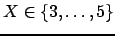 $X \in \{3, \ldots, 5\}$